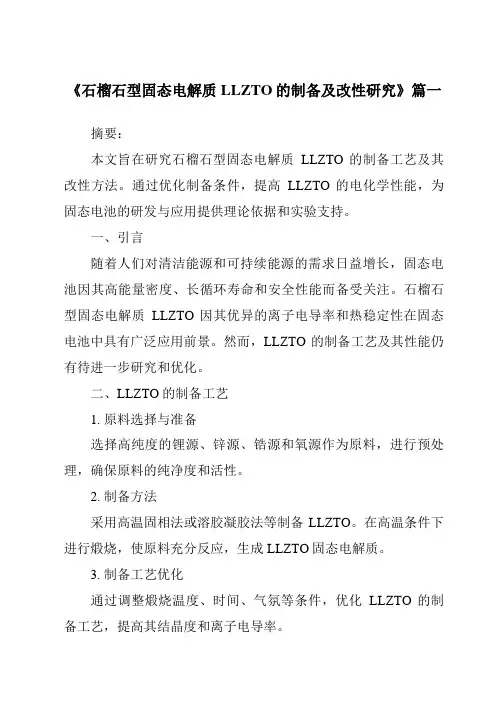 《石榴石型固态电解质 LLZTO 的制备及改性研究》篇一

摘要：

本文旨在研究石榴石型固态电解质 LLZTO 的制备工艺及其改性方法。通过优化制备条件，提高 LLZTO 的电化学性能，为固态电池的研发与应用提供理论依据和实验支持。

一、引言

随着人们对清洁能源和可持续能源的需求日益增长，固态电池因其高能量密度、长循环寿命和安全性能而备受关注。石榴石型固态电解质 LLZTO 因其优异的离子电导率和热稳定性在固态电池中具有广泛应用前景。然而，LLZTO 的制备工艺及其性能仍有待进一步研究和优化。

二、LLZTO 的制备工艺

1. 原料选择与准备

选择高纯度的锂源、锌源、锆源和氧源作为原料，进行预处理，确保原料的纯净度和活性。

2. 制备方法

采用高温固相法或溶胶凝胶法等制备 LLZTO。在高温条件下进行煅烧，使原料充分反应，生成 LLZTO 固态电解质。

3. 制备工艺优化

通过调整煅烧温度、时间、气氛等条件，优化 LLZTO 的制备工艺，提高其结晶度和离子电导率。